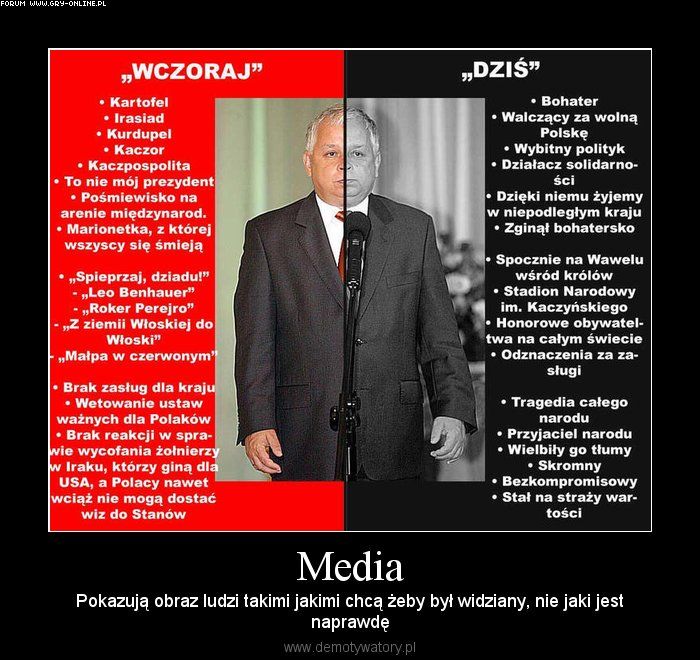 FORUM WWW.GRY-ONLINE.PL

„WCZORAJ”

• Kartofel
• Irasiad
• Kurdupel
• Kaczor
• Kaczpospolita
• To nie mój prezydent
• Pośmiewisko na arenie międzynarod.
• Marionetka, z której wszyscy się śmieją

• „Spieprzaj, dziadu!”
- „Leo Benhauer”
- „Roker Perejro”
- „Z ziemii Włoskiej do Włoski”
- „Małpa w czerwonym”

• Brak zasług dla kraju
• Wetowanie ustaw ważnych dla Polaków
• Brak reakcji w sprawie wycofania żołnierzy w Iraku, którzy giną dla USA, a Polacy nawet wciąż nie mogą dostać wiz do Stanów

„DZIŚ”

• Bohater
• Walczący za wolną Polskę
• Wybitny polityk
• Działacz solidarności
• Dzięki niemu żyjemy w niepodległym kraju
• Zginął bohatersko

• Spocznie na Wawelu wśród królów
• Stadion Narodowy im. Kaczyńskiego
• Honorowe obywateltwa na całym świecie
• Odznaczenia za zasługi

• Tragedia całego narodu
• Przyjaciel narodu
• Wielbiły go tłumy
• Skromny
• Bezkompromisowy
• Stał na straży wartości

Media

Pokazują obraz ludzi takimi jakimi chcą żeby był widziany, nie jaki jest naprawdę

www.demotywatory.pl